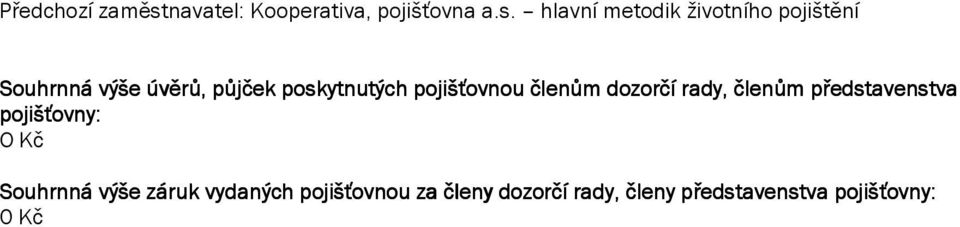 Předchozí zaměstnavatel: Kooperativa, pojišťovna a.s. – hlavní metodik životního pojištění

Souhrnná výše úvěrů, půjček poskytnutých pojišťovnou členům dozorčí rady, členům představenstva pojišťovny:
0 Kč

Souhrnná výše záruk vydaných pojišťovnou za členy dozorčí rady, členy představenstva pojišťovny:
0 Kč